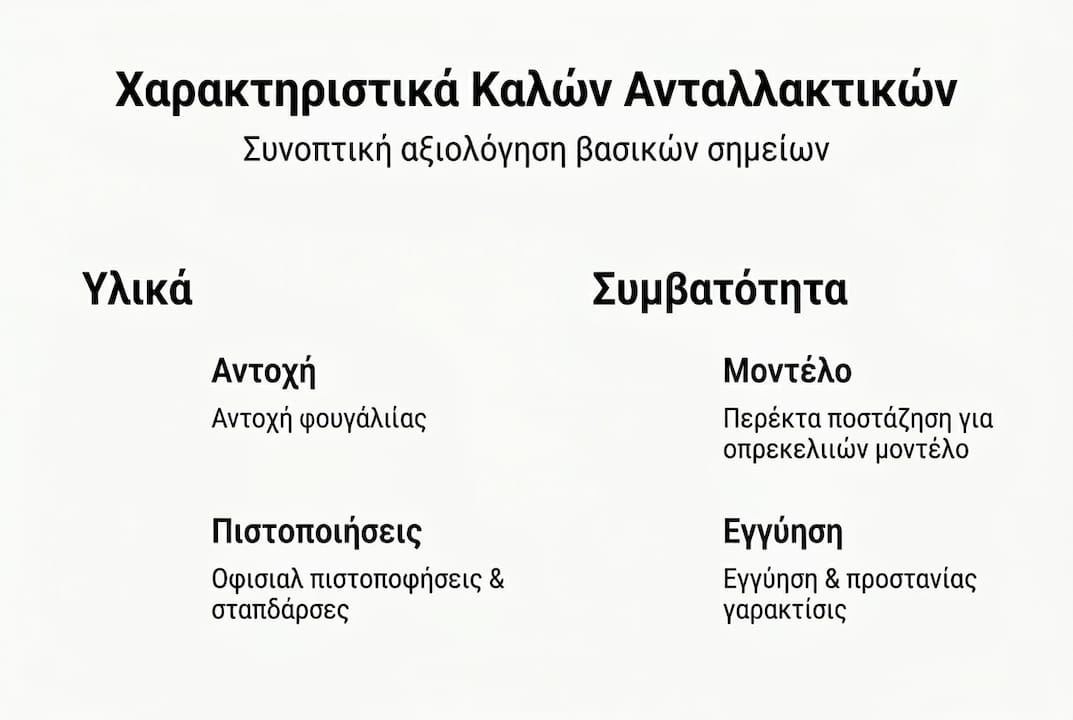 Χαρακτηριστικά Καλών Ανταλλακτικών
Συνοπτική αξιολόγηση βασικών σημείων

Υλικά

Αντοχή
Αντοχή φουγάλιίας

Πιστοποιήσεις
Οφισιαλ πιστοποφήσεις & σταπδάρσες

Συμβατότητα

Μοντέλο
Περέκτα ποστάζηση για οπρεκελιιών μοντέλο

Εγγύηση
Εγγύηση & προστανίας γαρακτίσις